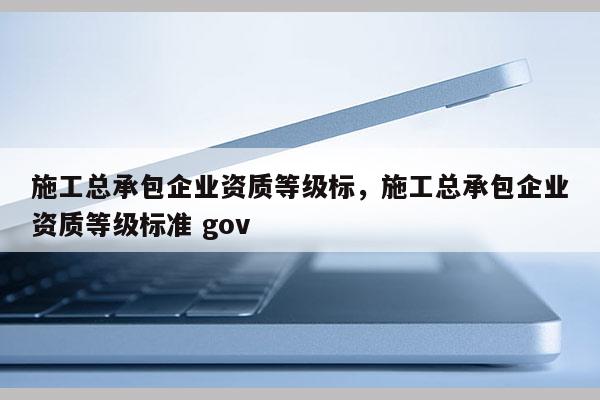 施工总承包企业资质等级标，施工总承包企业资质等级标准 gov